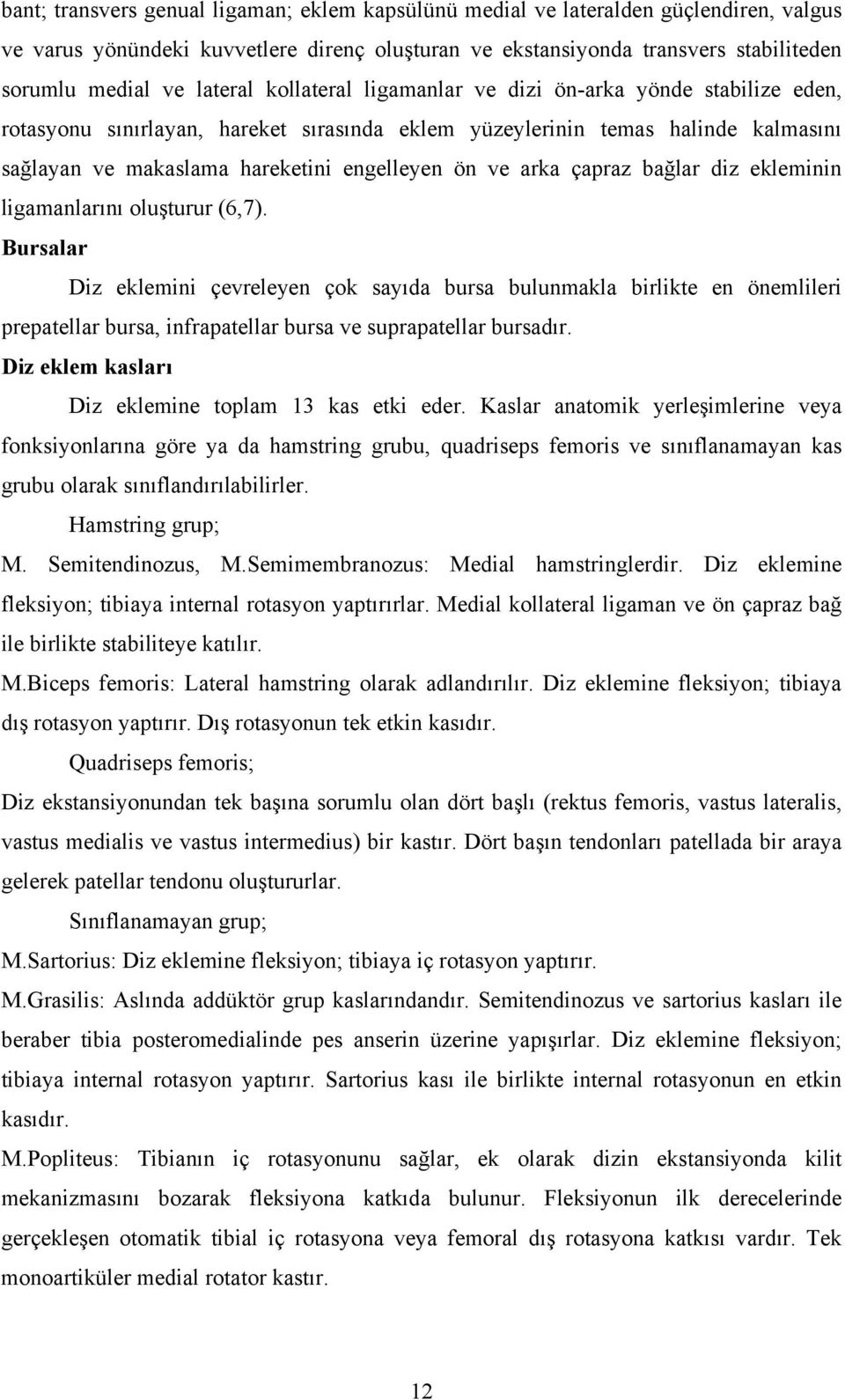 bant; transvers genual ligaman; eklem kapsülünü medial ve lateralden güçlendiren, valgus ve varus yönündeki kuvvetlere direnç oluşturan ve ekstansiyonda transvers stabiliteden sorumlu medial ve lateral kollateral ligamanlar ve dizi ön-arka yönde stabilize eden, rotasyonu sınırlayan, hareket sırasında eklem yüzeylerinin temas halinde kalmasını sağlayan ve makaslama hareketini engelleyen ön ve arka çapraz bağlar diz ekleminin ligamanlarını oluşturur (6,7).

Bursalar

Diz eklemini çevreleyen çok sayıda bursa bulunmakla birlikte en önemlileri prepatellar bursa, infrapatellar bursa ve suprapatellar bursadır.

Diz eklem kasları

Diz eklemine toplam 13 kas etki eder. Kaslar anatomik yerleşimlerine veya fonksiyonlarına göre ya da hamstring grubu, quadriseps femoris ve sınıflanamayan kas grubu olarak sınıflandırılabilirler.

Hamstring grup;

M. Semitendinozus, M.Semimembranozus: Medial hamstringlerdir. Diz eklemine fleksiyon; tibiaya internal rotasyon yaptırırlar. Medial kollateral ligaman ve ön çapraz bağ ile birlikte stabiliteye katılır.

M.Biceps femoris: Lateral hamstring olarak adlandırılır. Diz eklemine fleksiyon; tibiaya dış rotasyon yaptırır. Dış rotasyonun tek etkin kasıdır.

Quadriseps femoris;

Diz ekstansiyonundan tek başına sorumlu olan dört başlı (rektus femoris, vastus lateralis, vastus medialis ve vastus intermedius) bir kastır. Dört başın tendonları patellada bir araya gelerek patellar tendonu oluştururlar.

Sınıflanamayan grup;

M.Sartorius: Diz eklemine fleksiyon; tibiaya iç rotasyon yaptırır.

M.Grasilis: Aslında addüktör grup kaslarındandır. Semitendinozus ve sartorius kasları ile beraber tibia posteromedialinde pes anserin üzerine yapışırlar. Diz eklemine fleksiyon; tibiaya internal rotasyon yaptırır. Sartorius kası ile birlikte internal rotasyonun en etkin kasıdır.

M.Popliteus: Tibianın iç rotasyonunu sağlar, ek olarak dizin ekstansiyonda kilit mekanizmasını bozarak fleksiyona katkıda bulunur. Fleksiyonun ilk derecelerinde gerçekleşen otomatik tibial iç rotasyona veya femoral dış rotasyona katkısı vardır. Tek monoartiküler medial rotator kastır.

12